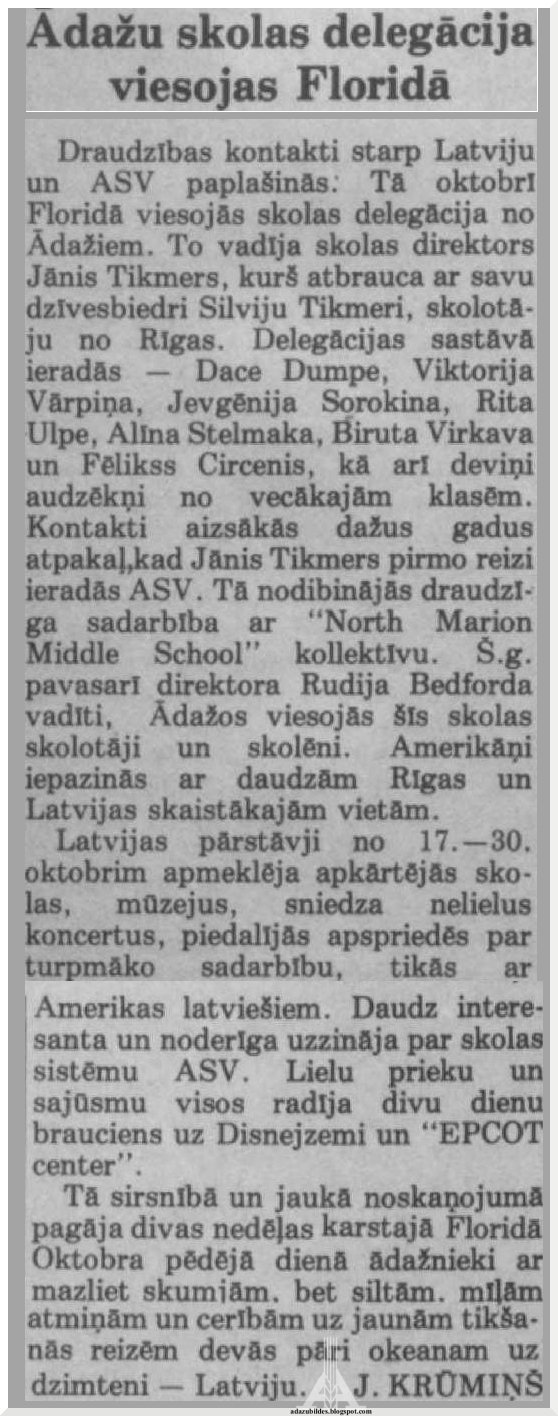 Ādažu skolas delegācija viesojas Floridā

Draudzības kontakti starp Latviju un ASV paplašinās: Tā oktobrī Floridā viesojās skolas delegācija no Ādažiem. To vadīja skolas direktors Jānis Tikmers, kurš atbrauca ar savu dzīvesbiedri Silviju Tikmeri, skolotāju no Rīgas. Delegācijas sastāvā ieradās — Dace Dumpe, Viktorija Vārpiņa, Jevgēnija Sorokina, Rita Ulpe, Alīna Stelmaka, Biruta Virkava un Fēlikss Circenis, kā arī deviņi audzēkņi no vecākajām klasēm. Kontakti aizsākās dažus gadus atpakaļ,kad Jānis Tikmers pirmo reizi ieradās ASV. Tā nodibinājās draudzīga sadarbība ar "North Marion Middle School" kollektīvu. Š.g. pavasarī direktora Rudija Bedforda vadīti, Ādažos viesojās šīs skolas skolotāji un skolēni. Amerikāņi iepazinās ar daudzām Rīgas un Latvijas skaistākajām vietām.

Latvijas pārstāvji no 17.—30. oktobrim apmeklēja apkārtējās skolas, mūzejus, sniedza nelielus koncertus, piedalījās apspriedēs par turpmāko sadarbību, tikās ar Amerikas latviešiem. Daudz interesanta un noderīga uzzināja par skolas sistēmu ASV. Lielu prieku un sajūsmu visos radīja divu dienu brauciens uz Disnejzemi un "EPCOT center".

Tā sirsnībā un jaukā noskaņojumā pagāja divas nedēļas karstajā Floridā Oktobra pēdējā dienā ādažnieki ar mazliet skumjām. bet siltām. mīļām atmiņām un cerībām uz jaunām tikšanās reizēm devās pāri okeanam uz dzimteni — Latviju. J. KRŪMIŅŠ

adazubildes.blogspot.com